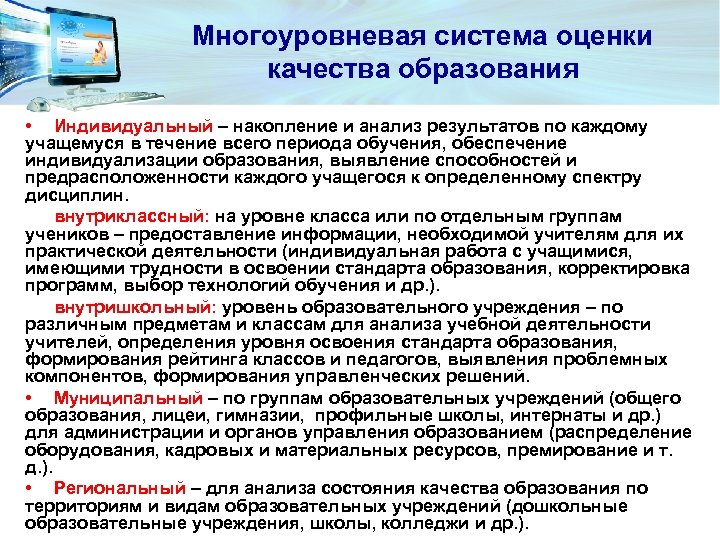 Многоуровневая система оценки качества образования

• Индивидуальный – накопление и анализ результатов по каждому учащемуся в течение всего периода обучения, обеспечение индивидуализации образования, выявление способностей и предрасположенности каждого учащегося к определенному спектру дисциплин.

внутриклассный: на уровне класса или по отдельным группам учеников – предоставление информации, необходимой учителям для их практической деятельности (индивидуальная работа с учащимися, имеющими трудности в освоении стандарта образования, корректировка программ, выбор технологий обучения и др.).

внутришкольный: уровень образовательного учреждения – по различным предметам и классам для анализа учебной деятельности учителей, определения уровня освоения стандарта образования, формирования рейтинга классов и педагогов, выявления проблемных компонентов, формирования управленческих решений.

• Муниципальный – по группам образовательных учреждений (общего образования, лицеи, гимназии, профильные школы, интернаты и др.) для администрации и органов управления образованием (распределение оборудования, кадровых и материальных ресурсов, премирование и т. д.).

• Региональный – для анализа состояния качества образования по территориям и видам образовательных учреждений (дошкольные образовательные учреждения, школы, колледжи и др.).